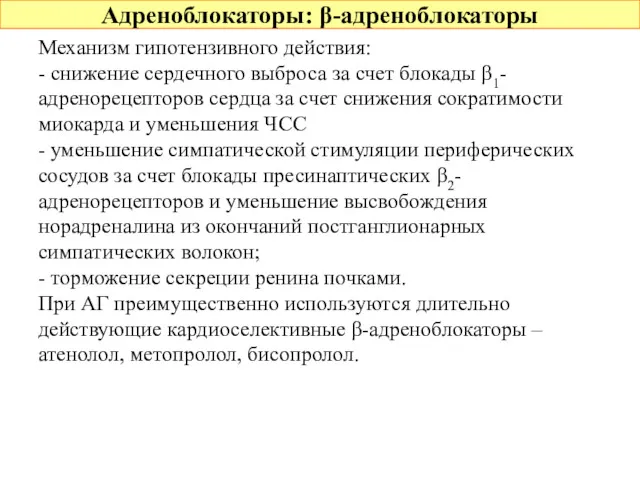 Адреноблокаторы: β-адреноблокаторы

Механизм гипотензивного действия:
- снижение сердечного выброса за счет блокады $\beta_1$-адренорецепторов сердца за счет снижения сократимости миокарда и уменьшения ЧСС
- уменьшение симпатической стимуляции периферических сосудов за счет блокады пресинаптических $\beta_2$-адренорецепторов и уменьшение высвобождения норадреналина из окончаний постганглионарных симпатических волокон;
- торможение секреции ренина почками.
При АГ преимущественно используются длительно действующие кардиоселективные β-адреноблокаторы – атенолол, метопролол, бисопролол.